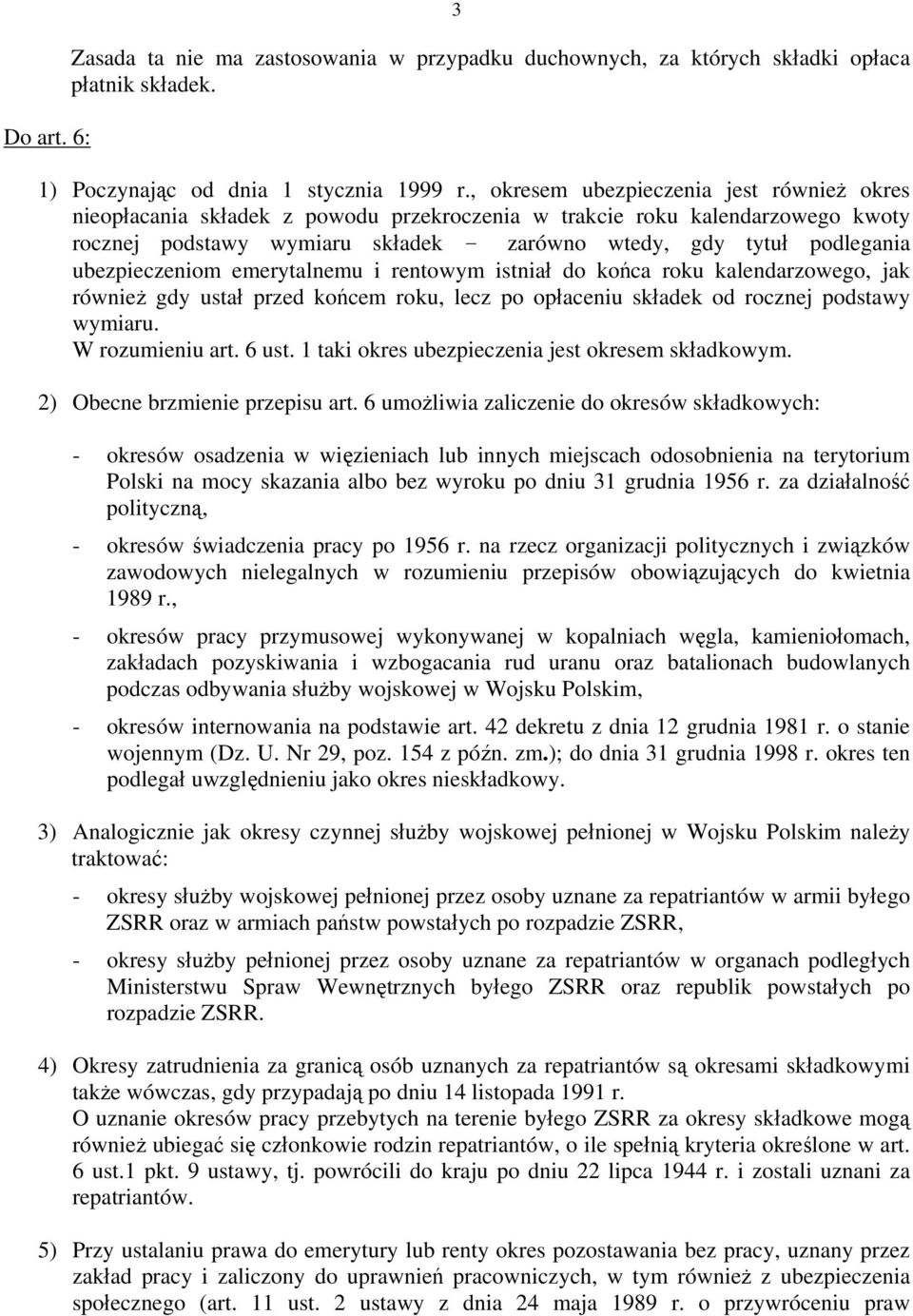 3

Zasada ta nie ma zastosowania w przypadku duchownych, za których składki opłaca płatnik składek.

Do art. 6:

1) Poczynając od dnia 1 stycznia 1999 r., okresem ubezpieczenia jest również okres nieopłacania składek z powodu przekroczenia w trakcie roku kalendarzowego kwoty rocznej podstawy wymiaru składek − zarówno wtedy, gdy tytuł podlegania ubezpieczeniom emerytalnemu i rentowym istniał do końca roku kalendarzowego, jak również gdy ustał przed końcem roku, lecz po opłaceniu składek od rocznej podstawy wymiaru.
W rozumieniu art. 6 ust. 1 taki okres ubezpieczenia jest okresem składkowym.

2) Obecne brzmienie przepisu art. 6 umożliwia zaliczenie do okresów składkowych:

- okresów osadzenia w więzieniach lub innych miejscach odosobnienia na terytorium Polski na mocy skazania albo bez wyroku po dniu 31 grudnia 1956 r. za działalność polityczną,

- okresów świadczenia pracy po 1956 r. na rzecz organizacji politycznych i związków zawodowych nielegalnych w rozumieniu przepisów obowiązujących do kwietnia 1989 r.,

- okresów pracy przymusowej wykonywanej w kopalniach węgla, kamieniołomach, zakładach pozyskiwania i wzbogacania rud uranu oraz batalionach budowlanych podczas odbywania służby wojskowej w Wojsku Polskim,

- okresów internowania na podstawie art. 42 dekretu z dnia 12 grudnia 1981 r. o stanie wojennym (Dz. U. Nr 29, poz. 154 z późn. zm.); do dnia 31 grudnia 1998 r. okres ten podlegał uwzględnieniu jako okres nieskładkowy.

3) Analogicznie jak okresy czynnej służby wojskowej pełnionej w Wojsku Polskim należy traktować:

- okresy służby wojskowej pełnionej przez osoby uznane za repatriantów w armii byłego ZSRR oraz w armiach państw powstałych po rozpadzie ZSRR,

- okresy służby pełnionej przez osoby uznane za repatriantów w organach podległych Ministerstwu Spraw Wewnętrznych byłego ZSRR oraz republik powstałych po rozpadzie ZSRR.

4) Okresy zatrudnienia za granicą osób uznanych za repatriantów są okresami składkowymi także wówczas, gdy przypadają po dniu 14 listopada 1991 r.
O uznanie okresów pracy przebytych na terenie byłego ZSRR za okresy składkowe mogą również ubiegać się członkowie rodzin repatriantów, o ile spełnią kryteria określone w art. 6 ust.1 pkt. 9 ustawy, tj. powrócili do kraju po dniu 22 lipca 1944 r. i zostali uznani za repatriantów.

5) Przy ustalaniu prawa do emerytury lub renty okres pozostawania bez pracy, uznany przez zakład pracy i zaliczony do uprawnień pracowniczych, w tym również z ubezpieczenia społecznego (art. 11 ust. 2 ustawy z dnia 24 maja 1989 r. o przywróceniu praw